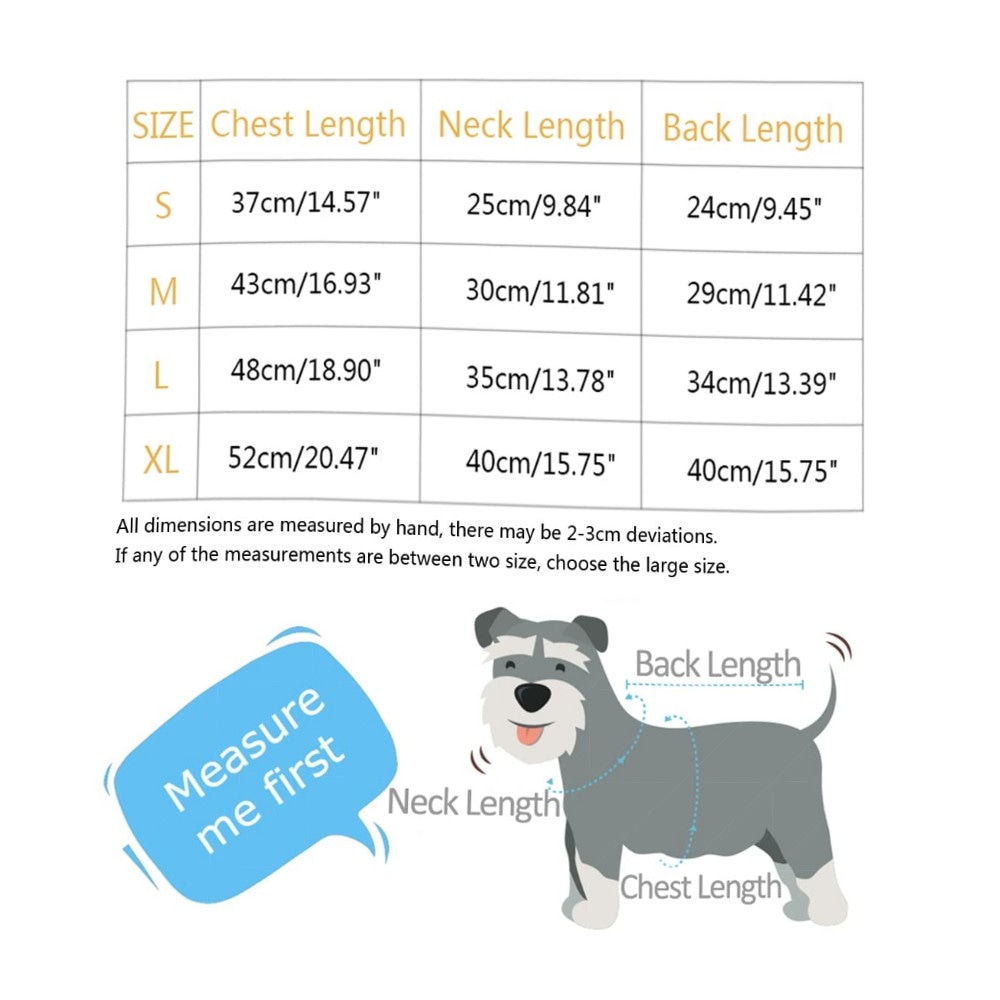 | SIZE | Chest Length | Neck Length | Back Length |
|---|---|---|---|
| S | 37cm/14.57" | 25cm/9.84" | 24cm/9.45" |
| M | 43cm/16.93" | 30cm/11.81" | 29cm/11.42" |
| L | 48cm/18.90" | 35cm/13.78" | 34cm/13.39" |
| XL | 52cm/20.47" | 40cm/15.75" | 40cm/15.75" |

All dimensions are measured by hand, there may be 2-3cm deviations.
If any of the measurements are between two size, choose the large size.

Measure me first

Back Length

Neck Length

Chest Length